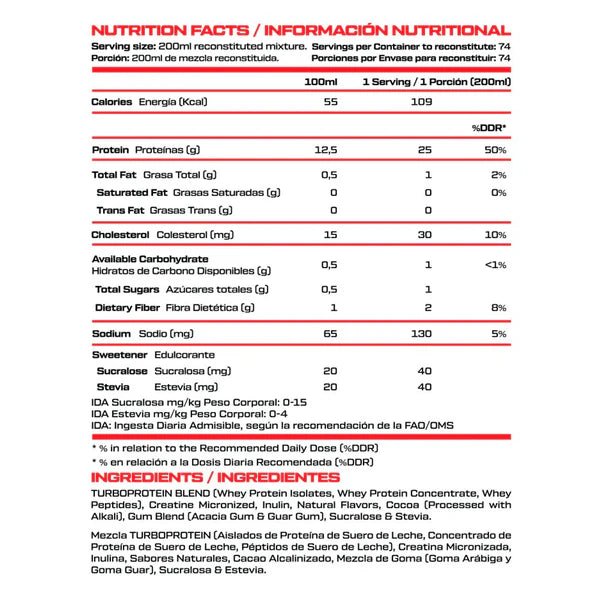 NUTRITION FACTS / INFORMACIÓN NUTRITIONAL

Serving size: 200ml reconstituted mixture. Servings per Container to reconstitute: 74
Porción: 200ml de mezcla reconstituida. Porciones por Envase para reconstituir: 74

| | 100ml | 1 Serving / 1 Porción (200ml) | |
|---|---|---|---|
| Calories Energía (Kcal) | 55 | 109 | |
| | | | %DDR* |
| Protein Proteínas (g) | 12,5 | 25 | 50% |
| Total Fat Grasa Total (g) | 0,5 | 1 | 2% |
| Saturated Fat Grasas Saturadas (g) | 0 | 0 | 0% |
| Trans Fat Grasas Trans (g) | 0 | 0 | |
| Cholesterol Colesterol (mg) | 15 | 30 | 10% |
| Available Carbohydrate Hidratos de Carbono Disponibles (g) | 0,5 | 1 | <1% |
| Total Sugars Azúcares totales (g) | 0,5 | 1 | |
| Dietary Fiber Fibra Dietética (g) | 1 | 2 | 8% |
| Sodium Sodio (mg) | 65 | 130 | 5% |
| Sweetener Edulcorante | | | |
| Sucralose Sucralosa (mg) | 20 | 40 | |
| Stevia Estevia (mg) | 20 | 40 | |

IDA Sucralosa mg/kg Peso Corporal: 0-15
IDA Estevia mg/kg Peso Corporal: 0-4
IDA: Ingesta Diaria Admisible, según la recomendación de la FAO/OMS

* % in relation to the Recommended Daily Dose (%DDR)
* % en relación a la Dosis Diaria Recomendada (%DDR)

INGREDIENTS / INGREDIENTES

TURBOPROTEIN BLEND (Whey Protein Isolates, Whey Protein Concentrate, Whey Peptides), Creatine Micronized, Inulin, Natural Flavors, Cocoa (Processed with Alkali), Gum Blend (Acacia Gum & Guar Gum), Sucralose & Stevia.

Mezcla TURBOPROTEIN (Aislados de Proteína de Suero de Leche, Concentrado de Proteína de Suero de Leche, Péptidos de Suero de Leche), Creatina Micronizada, Inulina, Sabores Naturales, Cacao Alcalinizado, Mezcla de Goma (Goma Arábiga y Goma Guar), Sucralosa & Estevia.